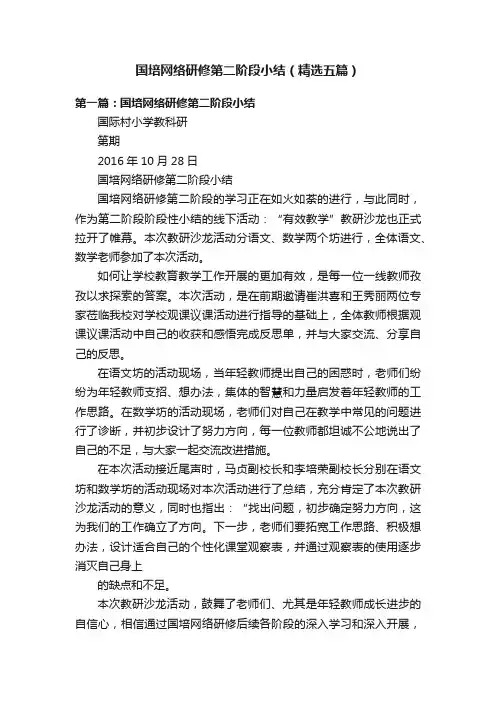 国培网络研修第二阶段小结（精选五篇）

第一篇：国培网络研修第二阶段小结

国际村小学教科研

第期

2016 年 10 月 28 日

国培网络研修第二阶段小结

国培网络研修第二阶段的学习正在如火如荼的进行，与此同时，作为第二阶段阶段性小结的线下活动：“有效教学”教研沙龙也正式拉开了帷幕。本次教研沙龙活动分语文、数学两个坊进行，全体语文、数学老师参加了本次活动。

如何让学校教育教学工作开展的更加有效，是每一位一线教师孜孜以求探索的答案。本次活动，是在前期邀请崔洪喜和王秀丽两位专家莅临我校对学校观课议课活动进行指导的基础上，全体教师根据观课议课活动中自己的收获和感悟完成反思单，并与大家交流、分享自己的反思。

在语文坊的活动现场，当年轻教师提出自己的困惑时，老师们纷纷为年轻教师支招、想办法，集体的智慧和力量启发着年轻教师的工作思路。在数学坊的活动现场，老师们对自己在教学中常见的问题进行了诊断，并初步设计了努力方向，每一位教师都坦诚不公地说出了自己的不足，与大家一起交流改进措施。

在本次活动接近尾声时，马贞副校长和李培荣副校长分别在语文坊和数学坊的活动现场对本次活动进行了总结，充分肯定了本次教研沙龙活动的意义，同时也指出：“找出问题，初步确定努力方向，这为我们的工作确立了方向。下一步，老师们要拓宽工作思路、积极想办法，设计适合自己的个性化课堂观察表，并通过观察表的使用逐步消灭自己身上

的缺点和不足。

本次教研沙龙活动，鼓舞了老师们、尤其是年轻教师成长进步的自信心，相信通过国培网络研修后续各阶段的深入学习和深入开展，